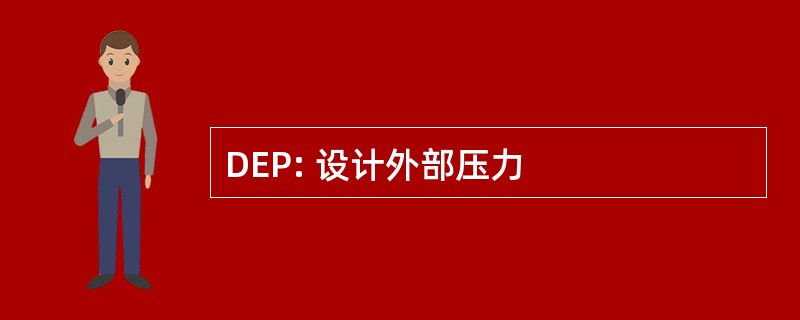 DEP: 设计外部压力